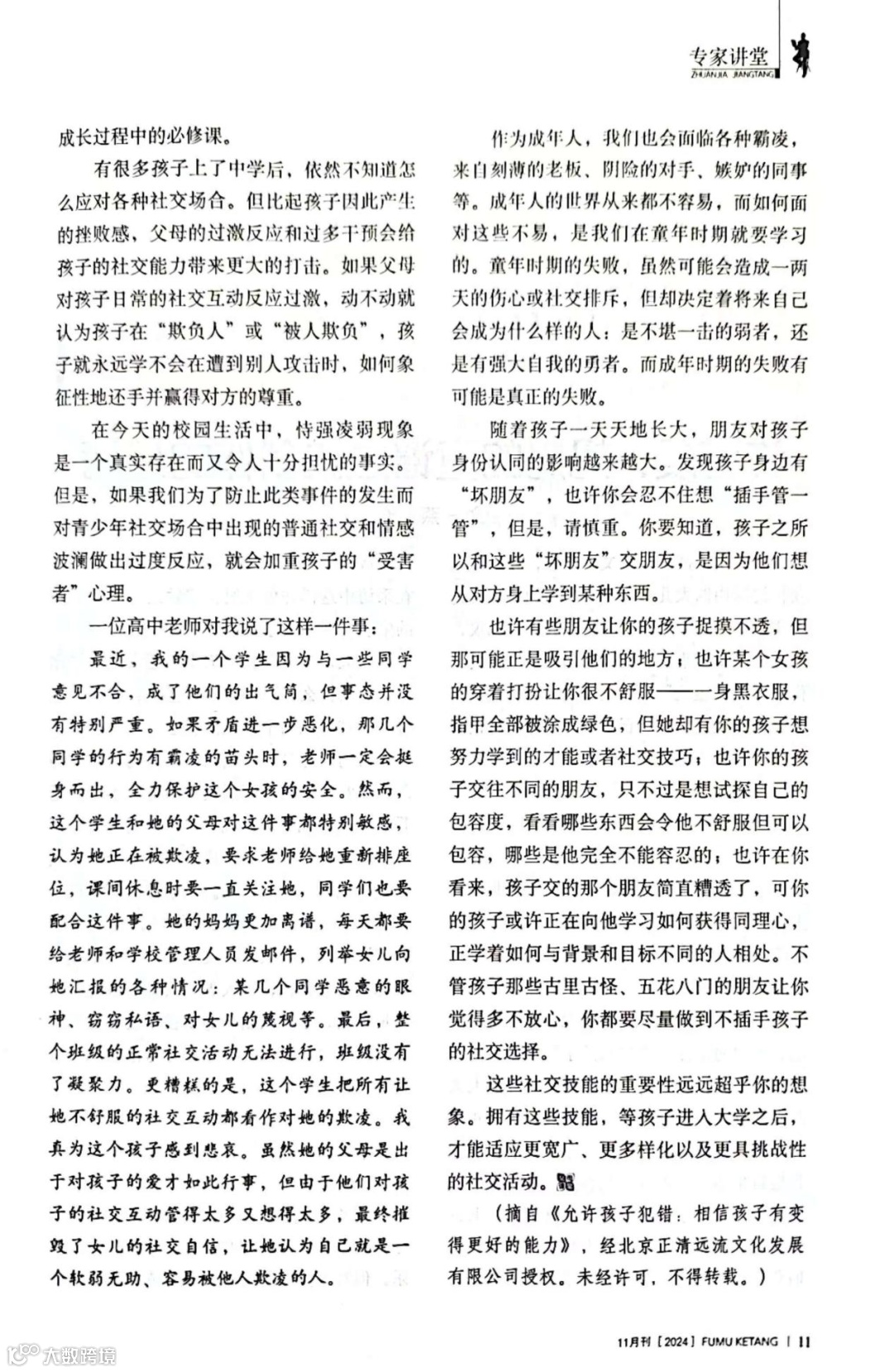 专家讲堂
ZHUANJIA JIANGTANG

成长过程中的必修课。

有很多孩子上了中学后，依然不知道怎么应对各种社交场合。但比起孩子因此产生的挫败感，父母的过激反应和过多干预会给孩子的社交能力带来更大的打击。如果父母对孩子日常的社交互动反应过激，动不动就认为孩子在“欺负人”或“被人欺负”，孩子就永远学不会在遭到别人攻击时，如何象征性地还手并赢得对方的尊重。

在今天的校园生活中，恃强凌弱现象是一个真实存在而又令人十分担忧的事实。但是，如果我们为了防止此类事件的发生而对青少年社交场合中出现的普通社交和情感波澜做出过度反应，就会加重孩子的“受害者”心理。

一位高中老师对我说了这样一件事：

最近，我的一个学生因为与一些同学意见不合，成了他们的出气筒，但事态并没有特别严重。如果矛盾进一步恶化，那几个同学的行为有霸凌的苗头时，老师一定会挺身而出，全力保护这个女孩的安全。然而，这个学生和她的父母对这件事都特别敏感，认为她正在被欺凌，要求老师给她重新排座位，课间休息时要一直关注她，同学们也要配合这件事。她的妈妈更加离谱，每天都要给老师和学校管理人员发邮件，列举女儿向她汇报的各种情况：某几个同学恶意的眼神、窃窃私语、对女儿的蔑视等。最后，整个班级的正常社交活动无法进行，班级没有了凝聚力。更糟糕的是，这个学生把所有让她不舒服的社交互动都看作对她的欺凌。我真为这个孩子感到悲哀。虽然她的父母是出于对孩子的爱才如此行事，但由于他们对孩子的社交互动管得太多又想得太多，最终摧毁了女儿的社交自信，让她认为自己就是一个软弱无助、容易被他人欺凌的人。

作为成年人，我们也会面临各种霸凌，来自刻薄的老板、阴险的对手、嫉妒的同事等。成年人的世界从来都不容易，而如何面对这些不易，是我们在童年时期就要学习的。童年时期的失败，虽然可能会造成一两天的伤心或社交排斥，但却决定着将来自己会成为什么样的人：是不堪一击的弱者，还是有强大自我的勇者。而成年时期的失败有可能是真正的失败。

随着孩子一天天地长大，朋友对孩子身份认同的影响越来越大。发现孩子身边有“坏朋友”，也许你会忍不住想“插手管一管”，但是，请慎重。你要知道，孩子之所以和这些“坏朋友”交朋友，是因为他们想从对方身上学到某种东西。

也许有些朋友让你的孩子捉摸不透，但那可能正是吸引他们的地方；也许某个女孩的穿着打扮让你很不舒服——一身黑衣服，指甲全部被涂成绿色，但她却有你的孩子想努力学到的才能或者社交技巧；也许你的孩子交往不同的朋友，只不过是想试探自己的包容度，看看哪些东西会令他不舒服但可以包容，哪些是他完全不能容忍的；也许在你看来，孩子交的那个朋友简直糟透了，可你的孩子或许正在向他学习如何获得同理心，正学着如何与背景和目标不同的人相处。不管孩子那些古里古怪、五花八门的朋友让你觉得多不放心，你都要尽量做到不插手孩子的社交选择。

这些社交技能的重要性远远超乎你的想象。拥有这些技能，等孩子进入大学之后，才能适应更宽广、更多样化以及更具挑战性的社交活动。

（摘自《允许孩子犯错：相信孩子有变得更好的能力》，经北京正清远流文化发展有限公司授权。未经许可，不得转载。）

11月刊［2024］FUMU KETANG | 11

大数跨境